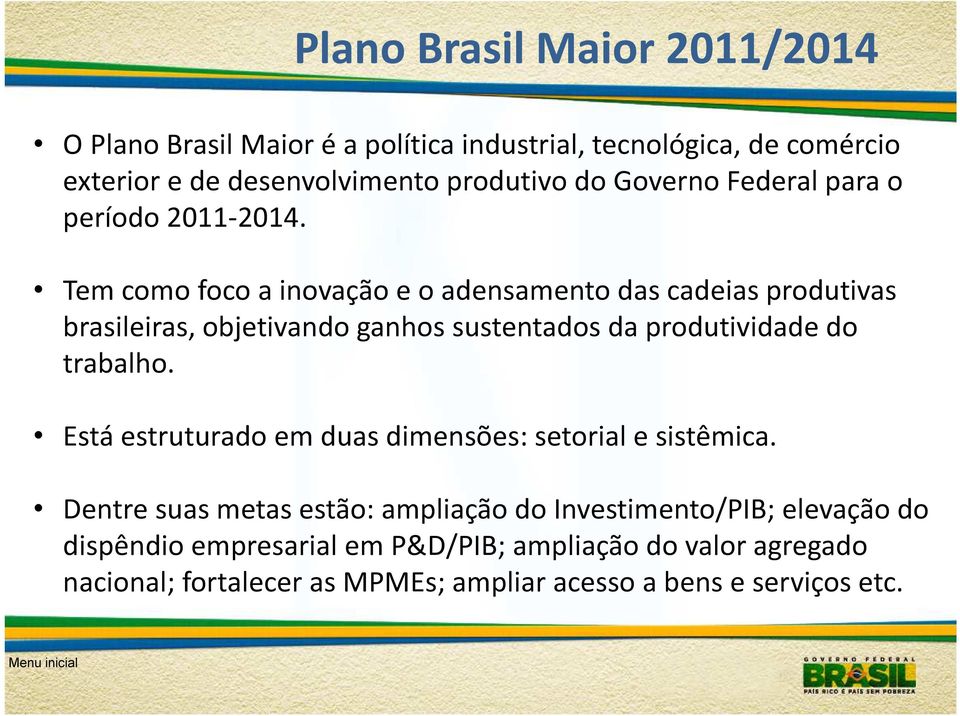 Plano Brasil Maior 2011/2014

• O Plano Brasil Maior é a política industrial, tecnológica, de comércio exterior e de desenvolvimento produtivo do Governo Federal para o período 2011-2014.

• Tem como foco a inovação e o adensamento das cadeias produtivas brasileiras, objetivando ganhos sustentados da produtividade do trabalho.

• Está estruturado em duas dimensões: setorial e sistêmica.

• Dentre suas metas estão: ampliação do Investimento/PIB; elevação do dispêndio empresarial em P&D/PIB; ampliação do valor agregado nacional; fortalecer as MPMEs; ampliar acesso a bens e serviços etc.

Menu inicial

GOVERNO FEDERAL
BRASIL
PAÍS RICO É PAÍS SEM POBREZA